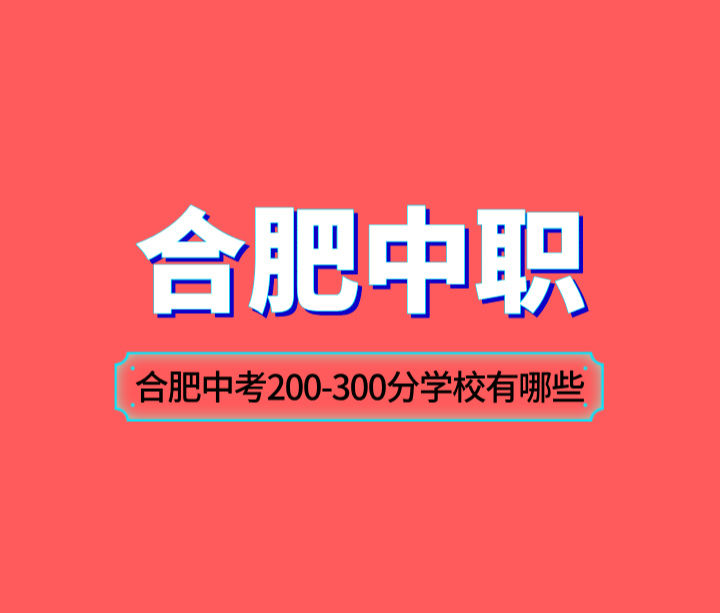 合肥中职

合肥中考200-300分学校有哪些